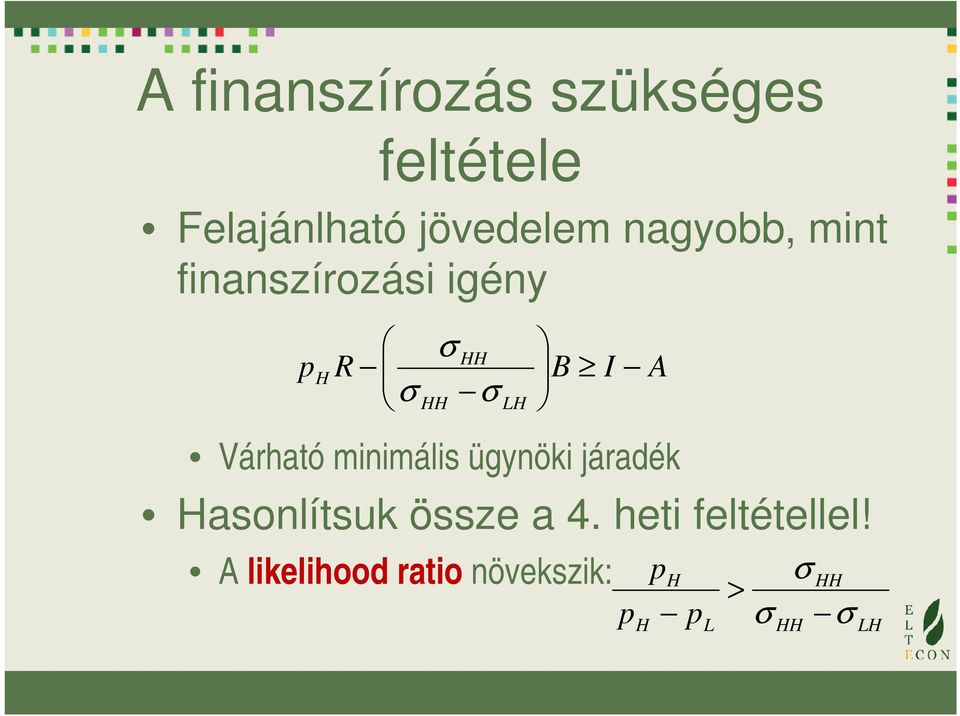 A finanszírozás szükséges feltétele

• Felajánlható jövedelem nagyobb, mint finanszírozási igény

$p_H R - \left( \frac{\sigma_{HH}}{\sigma_{HH} - \sigma_{LH}} \right) B \geq I - A$

• Várható minimális ügynöki járadék

• Hasonlítsuk össze a 4. heti feltétellel!

• A likelihood ratio növekszik: $\frac{p_H}{p_H - p_L} > \frac{\sigma_{HH}}{\sigma_{HH} - \sigma_{LH}}$

ELTE ECON